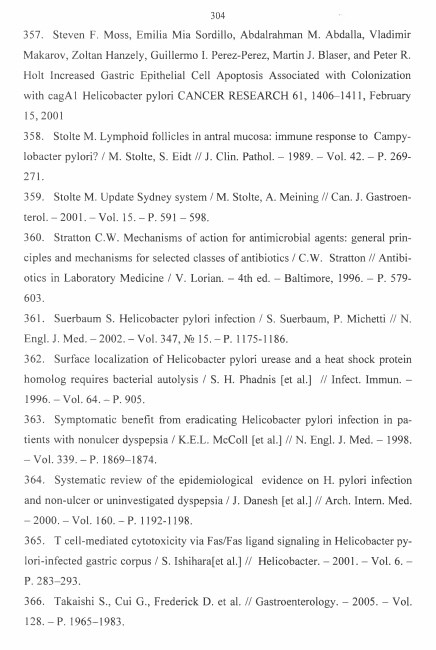 304

357. Steven F. Moss, Emilia Mia Sordillo, Abdalrahman M. Abdalla, Vladimir Makarov, Zoltan Hanzely, Guillermo I. Perez-Perez, Martin J. Blaser, and Peter R. Holt Increased Gastric Epithelial Cell Apoptosis Associated with Colonization with cagA1 Helicobacter pylori CANCER RESEARCH 61, 1406–1411, February 15, 2001

358. Stolte M. Lymphoid follicles in antral mucosa: immune response to Campylobacter pylori? / M. Stolte, S. Eidt // J. Clin. Pathol. – 1989. – Vol. 42. – P. 269-271.

359. Stolte M. Update Sydney system / M. Stolte, A. Meining // Can. J. Gastroenterol. – 2001. – Vol. 15. – P. 591 – 598.

360. Stratton C.W. Mechanisms of action for antimicrobial agents: general principles and mechanisms for selected classes of antibiotics / C.W. Stratton // Antibiotics in Laboratory Medicine / V. Lorian. – 4th ed. – Baltimore, 1996. – P. 579-603.

361. Suerbaum S. Helicobacter pylori infection / S. Suerbaum, P. Michetti // N. Engl. J. Med. – 2002. – Vol. 347, № 15. – P. 1175-1186.

362. Surface localization of Helicobacter pylori urease and a heat shock protein homolog requires bacterial autolysis / S. H. Phadnis [et al.] // Infect. Immun. – 1996. – Vol. 64. – P. 905.

363. Symptomatic benefit from eradicating Helicobacter pylori infection in patients with nonulcer dyspepsia / K.E.L. McColl [et al.] // N. Engl. J. Med. – 1998. – Vol. 339. – P. 1869–1874.

364. Systematic review of the epidemiological evidence on H. pylori infection and non-ulcer or uninvestigated dyspepsia / J. Danesh [et al.] // Arch. Intern. Med. – 2000. – Vol. 160. – P. 1192-1198.

365. T cell-mediated cytotoxicity via Fas/Fas ligand signaling in Helicobacter pylori-infected gastric corpus / S. Ishihara[et al.] // Helicobacter. – 2001. – Vol. 6. – P. 283–293.

366. Takaishi S., Cui G., Frederick D. et al. // Gastroenterology. – 2005. – Vol. 128. – P. 1965–1983.